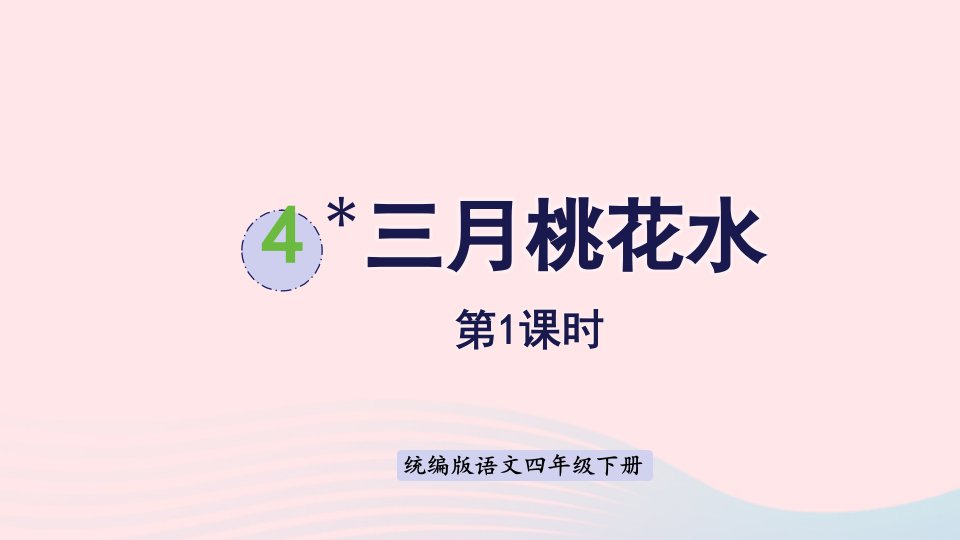 4 *三月桃花水

第1课时

统编版语文四年级下册